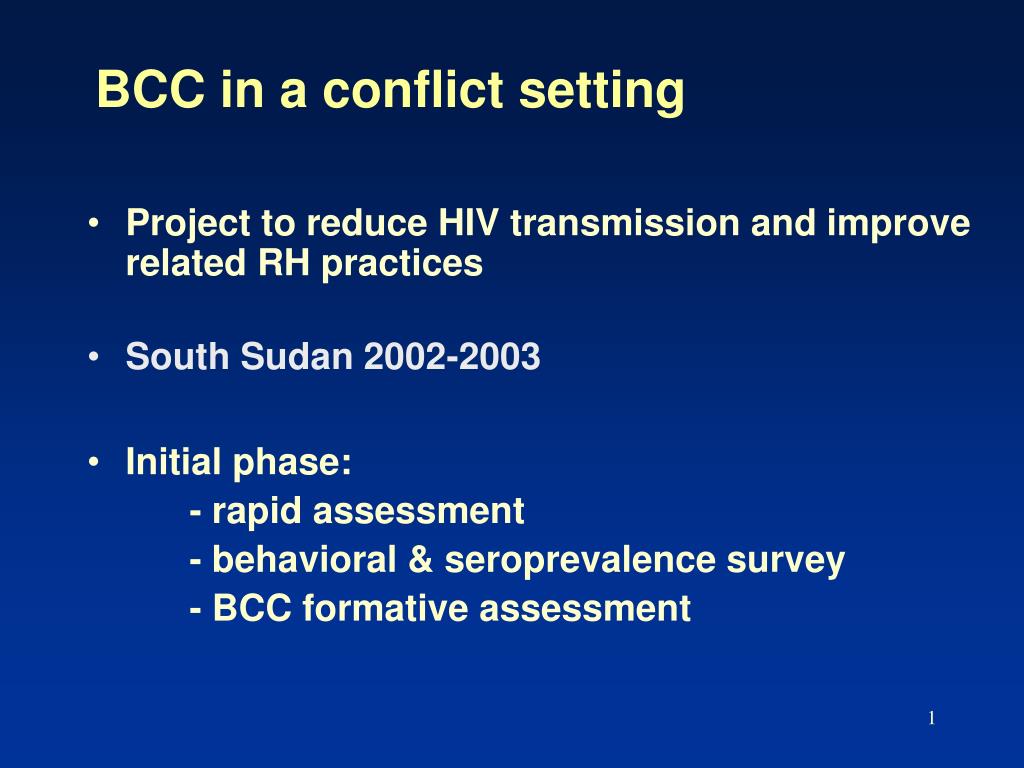 BCC in a conflict setting

• Project to reduce HIV transmission and improve related RH practices

• South Sudan 2002-2003

• Initial phase:
- rapid assessment
- behavioral & seroprevalence survey
- BCC formative assessment

1